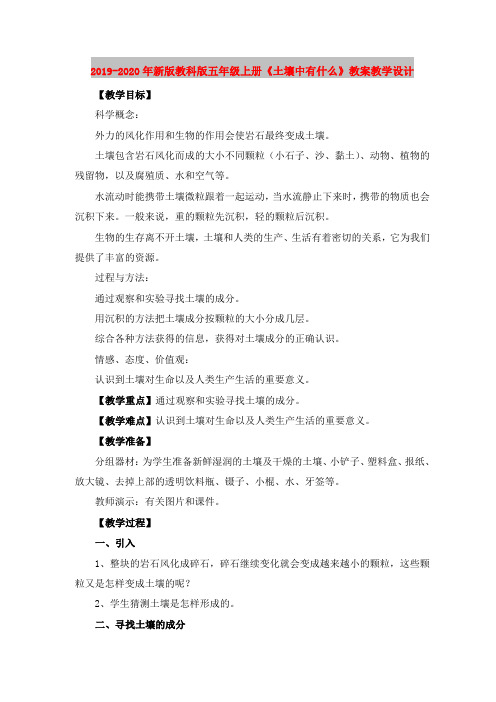 2019-2020年新版教科版五年级上册《土壤中有什么》教案教学设计

【教学目标】

科学概念：

外力的风化作用和生物的作用会使岩石最终变成土壤。

土壤包含岩石风化而成的大小不同颗粒（小石子、沙、黏土）、动物、植物的残留物，以及腐殖质、水和空气等。

水流动时能携带土壤微粒跟着一起运动，当水流静止下来时，携带的物质也会沉积下来。一般来说，重的颗粒先沉积，轻的颗粒后沉积。

生物的生存离不开土壤，土壤和人类的生产、生活有着密切的关系，它为我们提供了丰富的资源。

过程与方法：

通过观察和实验寻找土壤的成分。

用沉积的方法把土壤成分按颗粒的大小分成几层。

综合各种方法获得的信息，获得对土壤成分的正确认识。

情感、态度、价值观：

认识到土壤对生命以及人类生产生活的重要意义。

【教学重点】通过观察和实验寻找土壤的成分。

【教学难点】认识到土壤对生命以及人类生产生活的重要意义。

【教学准备】

分组器材：为学生准备新鲜湿润的土壤及干燥的土壤、小铲子、塑料盒、报纸、放大镜、去掉上部的透明饮料瓶、镊子、小棍、水、牙签等。

教师演示：有关图片和课件。

【教学过程】

一、引入

1、整块的岩石风化成碎石，碎石继续变化就会变成越来越小的颗粒，这些颗粒又是怎样变成土壤的呢？

2、学生猜测土壤是怎样形成的。

二、寻找土壤的成分